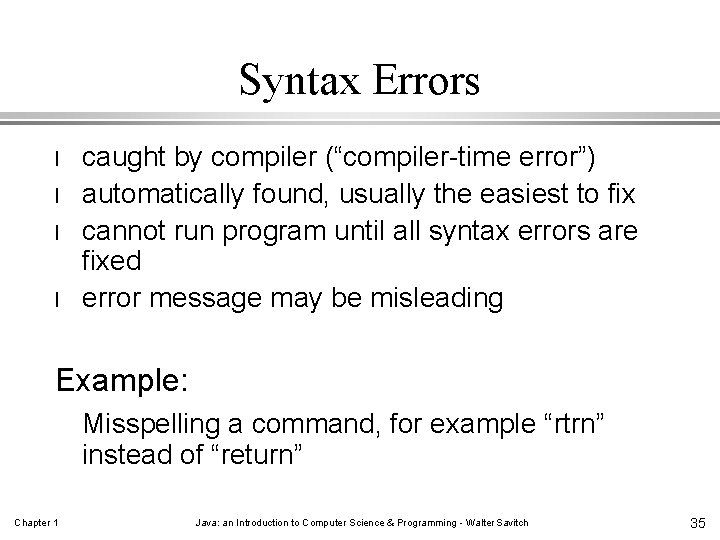 Syntax Errors

l caught by compiler (“compiler-time error”)
l automatically found, usually the easiest to fix
l cannot run program until all syntax errors are fixed
l error message may be misleading

Example:

Misspelling a command, for example “rtrn” instead of “return”

Chapter 1 Java: an Introduction to Computer Science & Programming - Walter Savitch 35